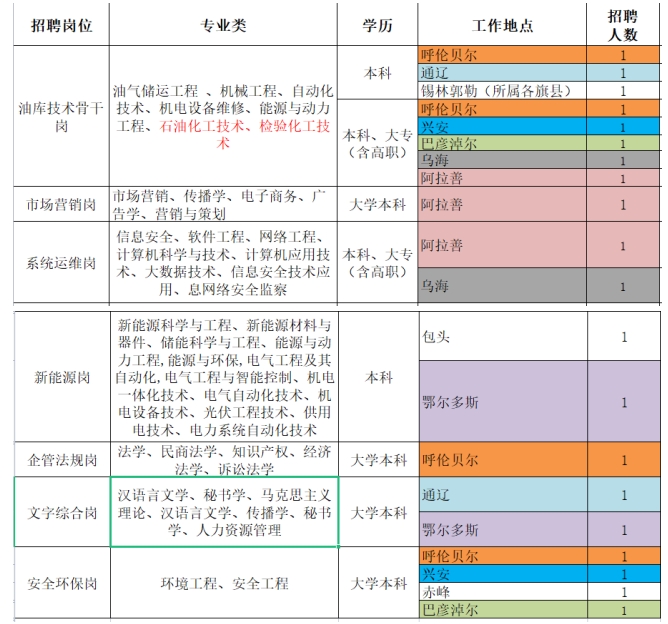 | 招聘岗位 | 专业类 | 学历 | 工作地点 | 招聘人数 |
|---|---|---|---|---|
| 油库技术骨干岗 | 油气储运工程 、机械工程、自动化技术、机电设备维修、能源与动力工程、石油化工技术、检验化工技术 | 本科 | 呼伦贝尔 | 1 |
| | | | 通辽 | 1 |
| | | | 锡林郭勒（所属各旗县） | 1 |
| | | 本科、大专（含高职） | 呼伦贝尔 | 1 |
| | | | 兴安 | 1 |
| | | | 巴彦淖尔 | 1 |
| | | | 乌海 | 1 |
| | | | 阿拉善 | 1 |
| 市场营销岗 | 市场营销、传播学、电子商务、广告学、营销与策划 | 大学本科 | 阿拉善 | 1 |
| 系统运维岗 | 信息安全、软件工程、网络工程、计算机科学与技术、计算机应用技术、大数据技术、信息安全技术应用、息网络安全监察 | 本科、大专（含高职） | 阿拉善 | 1 |
| | | | 乌海 | 1 |
| 新能源岗 | 新能源科学与工程、新能源材料与器件、储能科学与工程、能源与动力工程,能源与环保,电气工程及其自动化,电气工程与智能控制、机电一体化技术、电气自动化技术、机电设备技术、光伏工程技术、供用电技术、电力系统自动化技术 | 本科 | 包头 | 1 |
| | | | 鄂尔多斯 | 1 |
| 企管法规岗 | 法学、民商法学、知识产权、经济法学、诉讼法学 | 大学本科 | 呼伦贝尔 | 1 |
| 文字综合岗 | 汉语言文学、秘书学、马克思主义理论、汉语言文学、传播学、秘书学、人力资源管理 | 大学本科 | 通辽 | 1 |
| | | | 鄂尔多斯 | 1 |
| 安全环保岗 | 环境工程、安全工程 | 大学本科 | 呼伦贝尔 | 1 |
| | | | 兴安 | 1 |
| | | | 赤峰 | 1 |
| | | | 巴彦淖尔 | 1 |